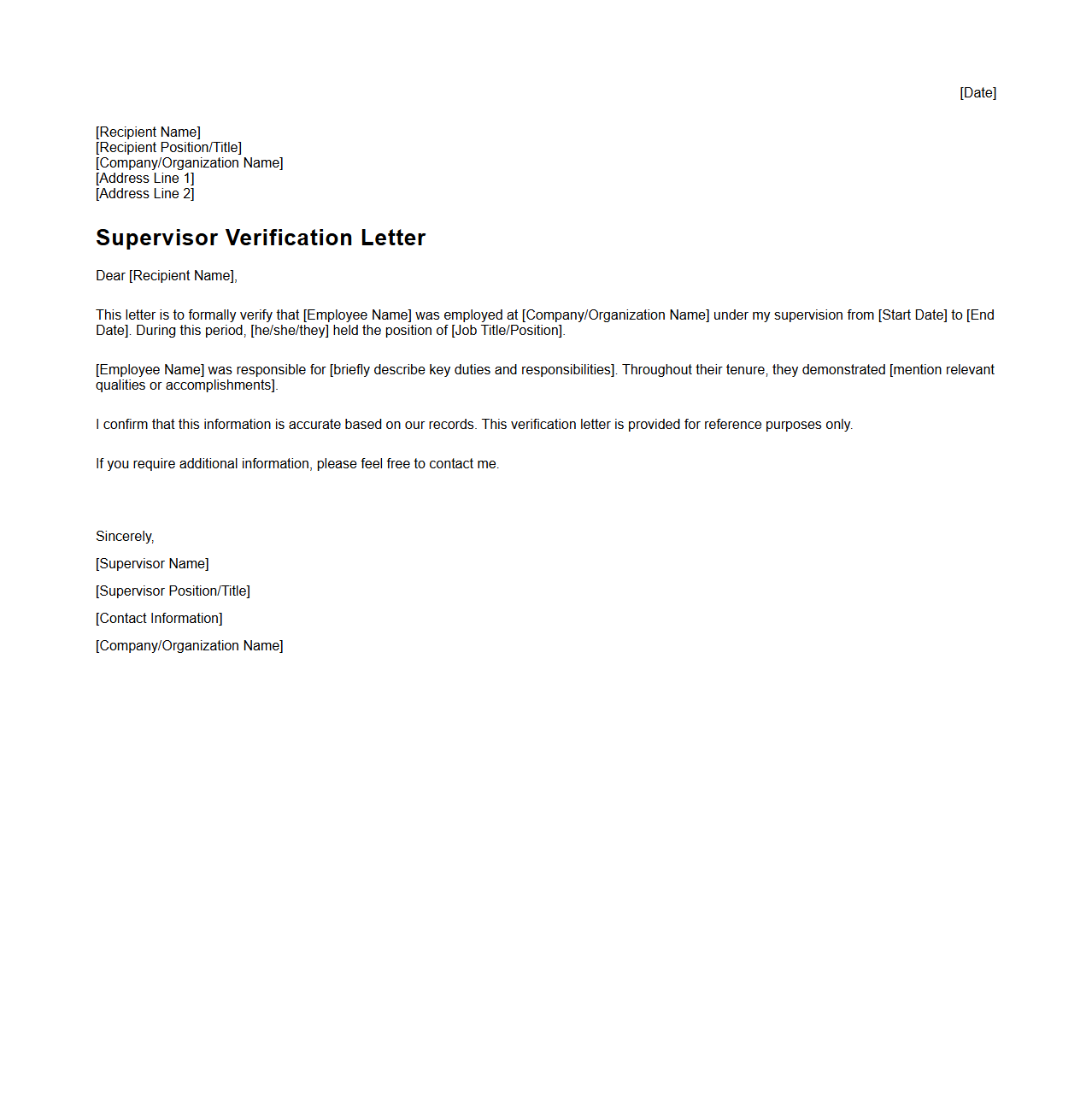 [Date]

[Recipient Name]
[Recipient Position/Title]
[Company/Organization Name]
[Address Line 1]
[Address Line 2]

Supervisor Verification Letter

Dear [Recipient Name],

This letter is to formally verify that [Employee Name] was employed at [Company/Organization Name] under my supervision from [Start Date] to [End Date]. During this period, [he/she/they] held the position of [Job Title/Position].

[Employee Name] was responsible for [briefly describe key duties and responsibilities]. Throughout their tenure, they demonstrated [mention relevant qualities or accomplishments].

I confirm that this information is accurate based on our records. This verification letter is provided for reference purposes only.

If you require additional information, please feel free to contact me.

Sincerely,

[Supervisor Name]

[Supervisor Position/Title]

[Contact Information]

[Company/Organization Name]